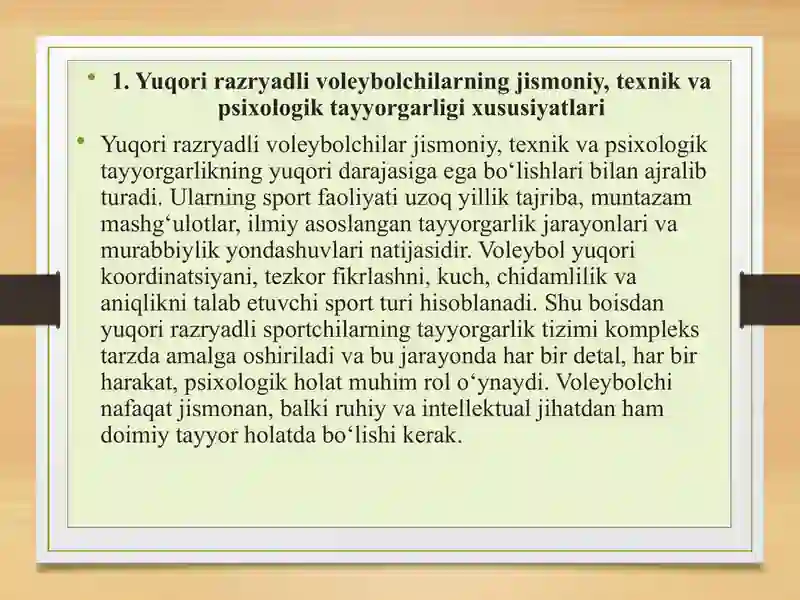 • 1. Yuqori razryadli voleybolchilarning jismoniy, texnik va psixologik tayyorgarligi xususiyatlari

• Yuqori razryadli voleybolchilar jismoniy, texnik va psixologik tayyorgarlikning yuqori darajasiga ega bo‘lishlari bilan ajralib turadi. Ularning sport faoliyati uzoq yillik tajriba, muntazam mashg‘ulotlar, ilmiy asoslangan tayyorgarlik jarayonlari va murabbiylik yondashuvlari natijasidir. Voleybol yuqori koordinatsiyani, tezkor fikrlashni, kuch, chidamlilik va aniqlikni talab etuvchi sport turi hisoblanadi. Shu boisdan yuqori razryadli sportchilarning tayyorgarlik tizimi kompleks tarzda amalga oshiriladi va bu jarayonda har bir detal, har bir harakat, psixologik holat muhim rol o‘ynaydi. Voleybolchi nafaqat jismonan, balki ruhiy va intellektual jihatdan ham doimiy tayyor holatda bo‘lishi kerak.